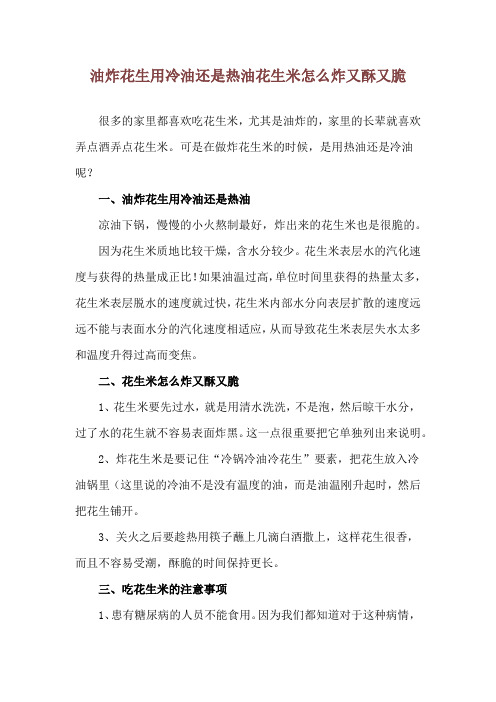 油炸花生用冷油还是热油花生米怎么炸又酥又脆

很多的家里都喜欢吃花生米，尤其是油炸的，家里的长辈就喜欢弄点酒弄点花生米。可是在做炸花生米的时候，是用热油还是冷油呢？

一、油炸花生用冷油还是热油

凉油下锅，慢慢的小火熬制最好，炸出来的花生米也是很脆的。

因为花生米质地比较干燥，含水分较少。花生米表层水的汽化速度与获得的热量成正比！如果油温过高，单位时间里获得的热量太多，花生米表层脱水的速度就过快，花生米内部水分向表层扩散的速度远远不能与表面水分的汽化速度相适应，从而导致花生米表层失水太多和温度升得过高而变焦。

二、花生米怎么炸又酥又脆

1、花生米要先过水，就是用清水洗洗，不是泡，然后晾干水分，过了水的花生就不容易表面炸黑。这一点很重要把它单独列出来说明。

2、炸花生米是要记住“冷锅冷油冷花生”要素，把花生放入冷油锅里（这里说的冷油不是没有温度的油，而是油温刚升起时，然后把花生铺开。

3、关火之后要趁热用筷子蘸上几滴白酒撒上，这样花生很香，而且不容易受潮，酥脆的时间保持更长。

三、吃花生米的注意事项

1、患有糖尿病的人员不能食用。因为我们都知道对于这种病情，